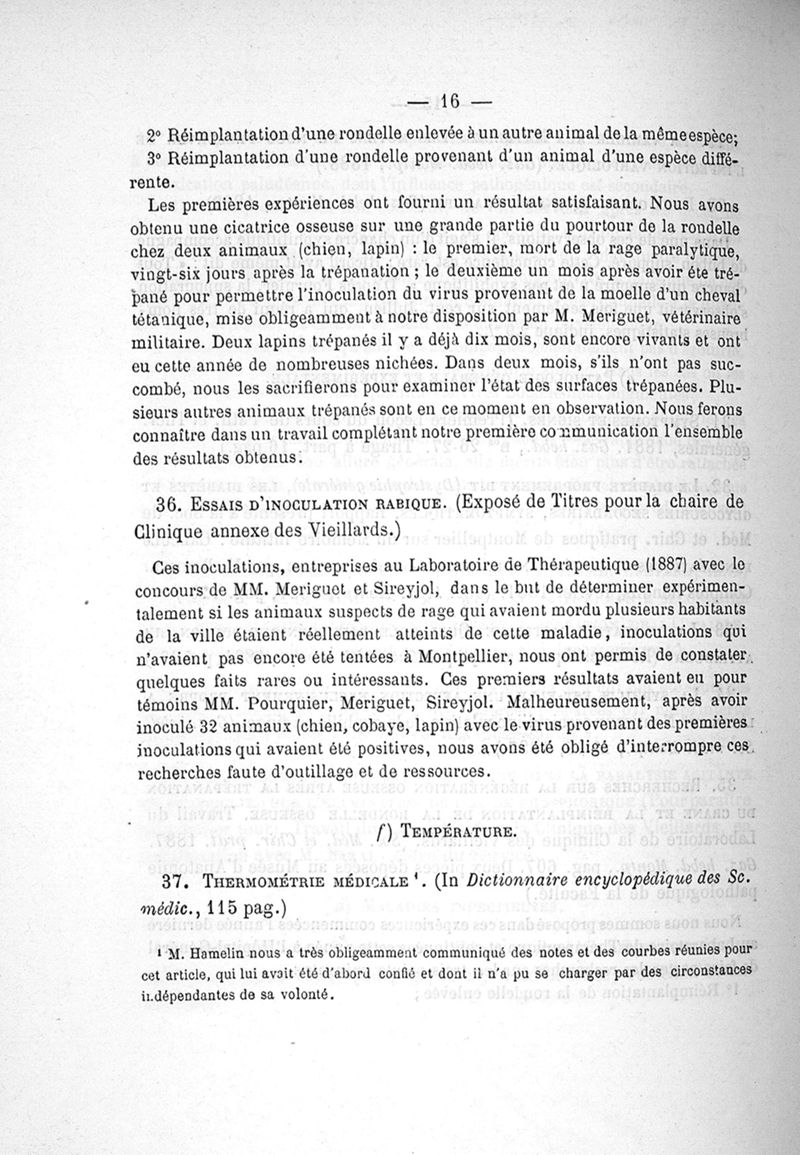 — 16 —

2° Réimplantation d'une rondelle enlevée à un autre animal de la même espèce;
3° Réimplantation d'une rondelle provenant d'un animal d'une espèce différente.

Les premières expériences ont fourni un résultat satisfaisant. Nous avons obtenu une cicatrice osseuse sur une grande partie du pourtour de la rondelle chez deux animaux (chien, lapin) : le premier, mort de la rage paralytique, vingt-six jours après la trépanation ; le deuxième un mois après avoir été trépané pour permettre l'inoculation du virus provenant de la moelle d'un cheval tétanique, mise obligeamment à notre disposition par M. Meriguet, vétérinaire militaire. Deux lapins trépanés il y a déjà dix mois, sont encore vivants et ont eu cette année de nombreuses nichées. Dans deux mois, s'ils n'ont pas succombé, nous les sacrifierons pour examiner l'état des surfaces trépanées. Plusieurs autres animaux trépanés sont en ce moment en observation. Nous ferons connaître dans un travail complétant notre première communication l'ensemble des résultats obtenus.

36. Essais d'inoculation rabique. (Exposé de Titres pour la chaire de Clinique annexe des Vieillards.)

Ces inoculations, entreprises au Laboratoire de Thérapeutique (1887) avec le concours de MM. Meriguet et Sireyjol, dans le but de déterminer expérimentalement si les animaux suspects de rage qui avaient mordu plusieurs habitants de la ville étaient réellement atteints de cette maladie, inoculations qui n'avaient pas encore été tentées à Montpellier, nous ont permis de constater quelques faits rares ou intéressants. Ces premiers résultats avaient eu pour témoins MM. Pourquier, Meriguet, Sireyjol. Malheureusement, après avoir inoculé 32 animaux (chien, cobaye, lapin) avec le virus provenant des premières inoculations qui avaient été positives, nous avons été obligé d'interrompre ces recherches faute d'outillage et de ressources.

f) Température.

37. Thermométrie médicale ¹. (In Dictionnaire encyclopédique des Sc. médic., 115 pag.)

¹ M. Hamelin nous a très obligeamment communiqué des notes et des courbes réunies pour cet article, qui lui avait été d'abord confié et dont il n'a pu se charger par des circonstances indépendantes de sa volonté.